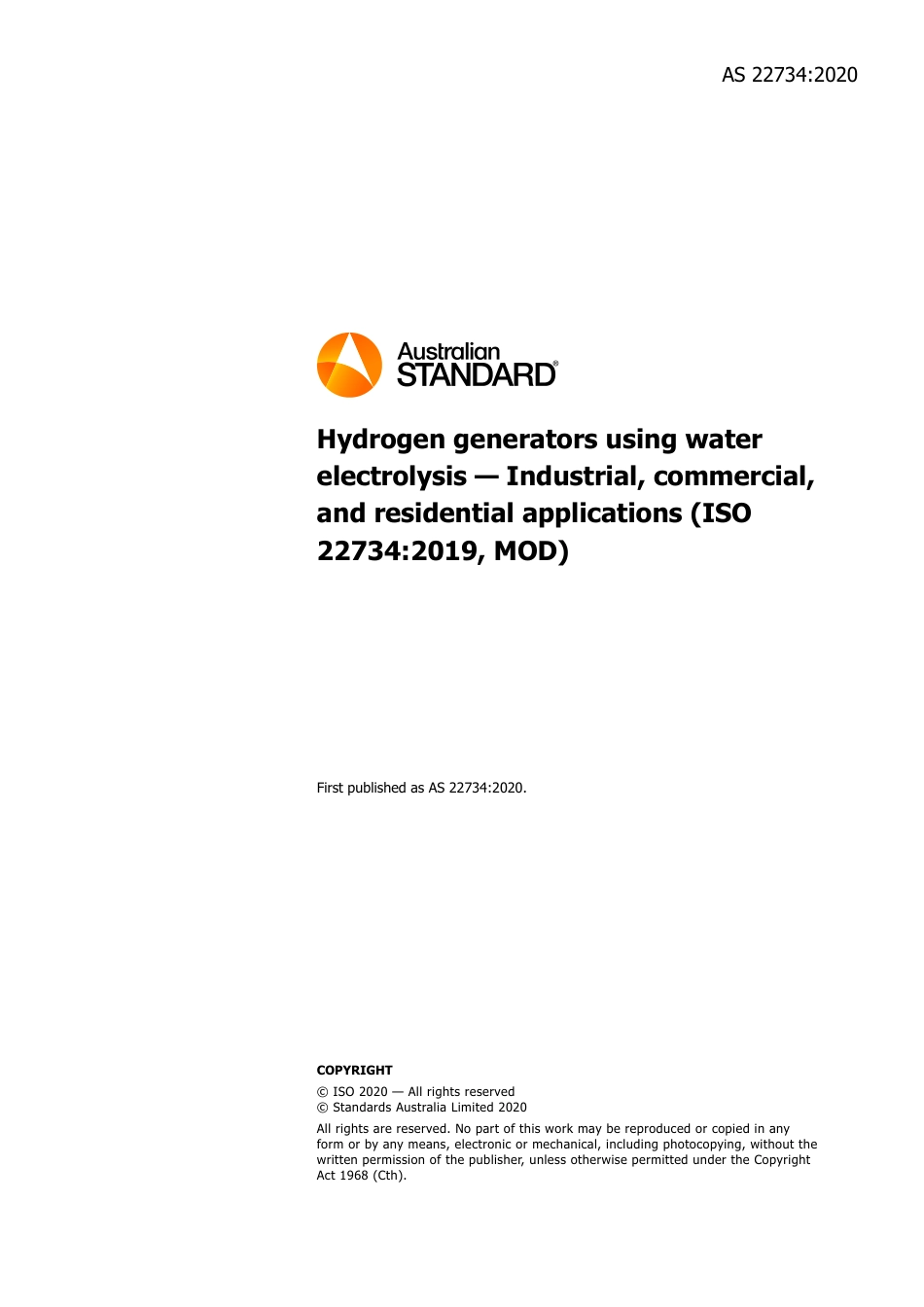 AS 22734:2020

Australian STANDARD®

Hydrogen generators using water electrolysis — Industrial, commercial, and residential applications (ISO 22734:2019, MOD)

First published as AS 22734:2020.

COPYRIGHT

© ISO 2020 — All rights reserved
© Standards Australia Limited 2020

All rights are reserved. No part of this work may be reproduced or copied in any form or by any means, electronic or mechanical, including photocopying, without the written permission of the publisher, unless otherwise permitted under the Copyright Act 1968 (Cth).